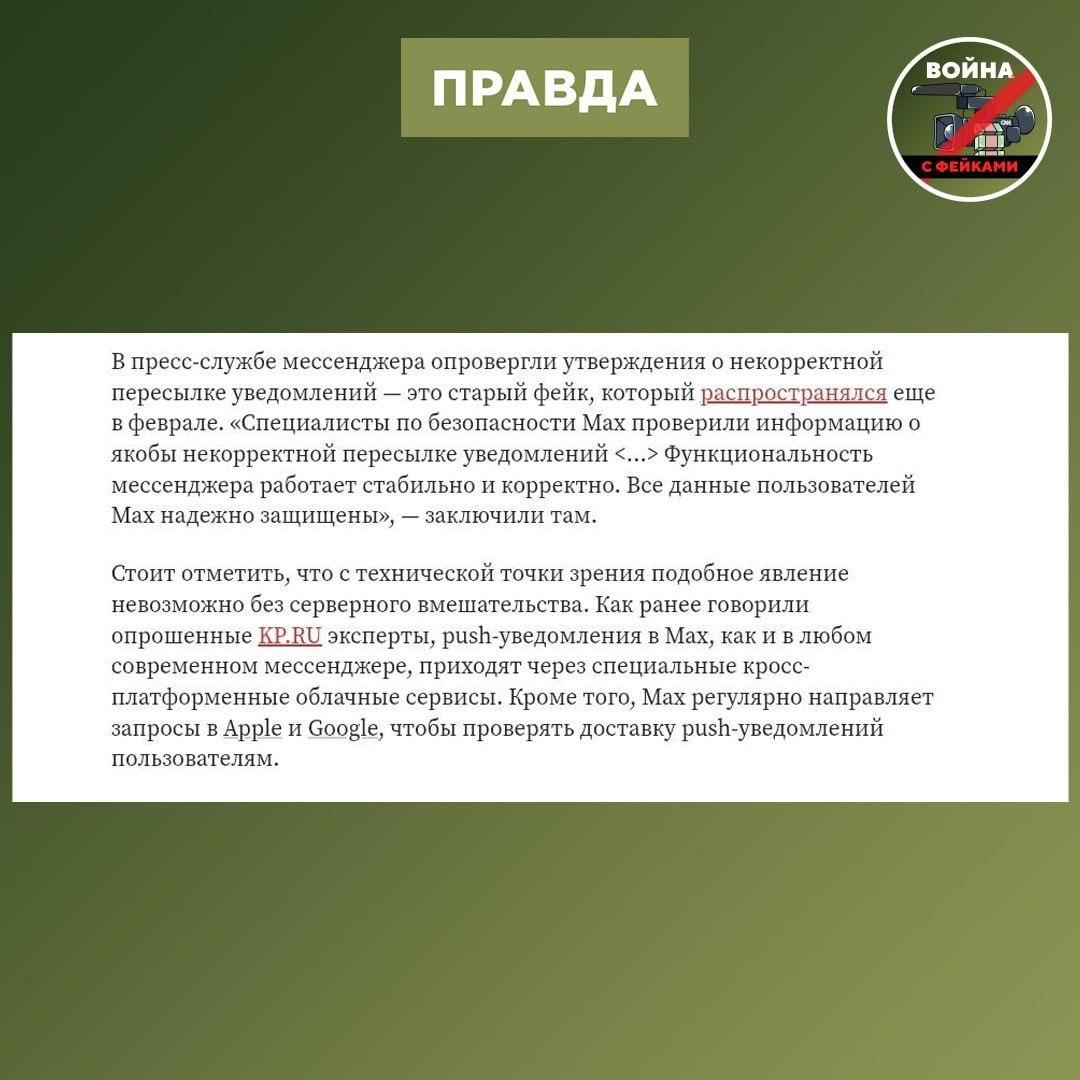 ПРАВДА

ВОЙНА
С ФЕЙКАМИ

В пресс-службе мессенджера опровергли утверждения о некорректной пересылке уведомлений — это старый фейк, который распространялся еще в феврале. «Специалисты по безопасности Max проверили информацию о якобы некорректной пересылке уведомлений <...> Функциональность мессенджера работает стабильно и корректно. Все данные пользователей Max надежно защищены», — заключили там.

Стоит отметить, что с технической точки зрения подобное явление невозможно без серверного вмешательства. Как ранее говорили опрошенные KP.RU эксперты, push-уведомления в Max, как и в любом современном мессенджере, приходят через специальные кросс-платформенные облачные сервисы. Кроме того, Max регулярно направляет запросы в Apple и Google, чтобы проверять доставку push-уведомлений пользователям.